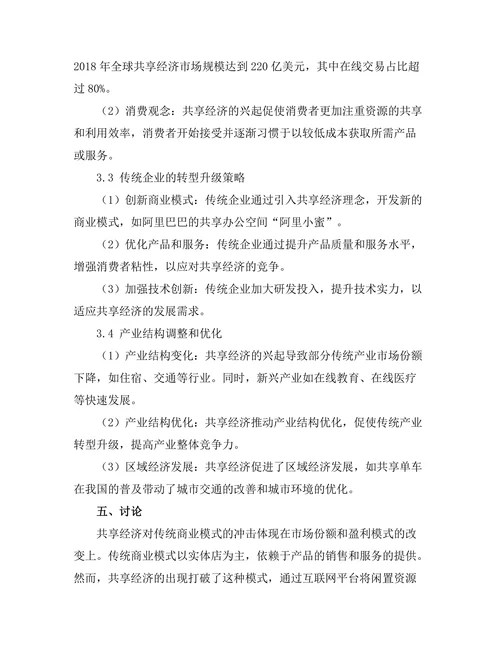 2018 年全球共享经济市场规模达到 220 亿美元，其中在线交易占比超过 80%。

（2）消费观念：共享经济的兴起促使消费者更加注重资源的共享和利用效率，消费者开始接受并逐渐习惯于以较低成本获取所需产品或服务。

3.3 传统企业的转型升级策略

（1）创新商业模式：传统企业通过引入共享经济理念，开发新的商业模式，如阿里巴巴的共享办公空间“阿里小蜜”。

（2）优化产品和服务：传统企业通过提升产品质量和服务水平，增强消费者粘性，以应对共享经济的竞争。

（3）加强技术创新：传统企业加大研发投入，提升技术实力，以适应共享经济的发展需求。

3.4 产业结构调整和优化

（1）产业结构变化：共享经济的兴起导致部分传统产业市场份额下降，如住宿、交通等行业。同时，新兴产业如在线教育、在线医疗等快速发展。

（2）产业结构优化：共享经济推动产业结构优化，促使传统产业转型升级，提高产业整体竞争力。

（3）区域经济发展：共享经济促进了区域经济发展，如共享单车在我国的普及带动了城市交通的改善和城市环境的优化。

五、讨论

共享经济对传统商业模式的冲击体现在市场份额和盈利模式的改变上。传统商业模式以实体店为主，依赖于产品的销售和服务的提供。然而，共享经济的出现打破了这种模式，通过互联网平台将闲置资源